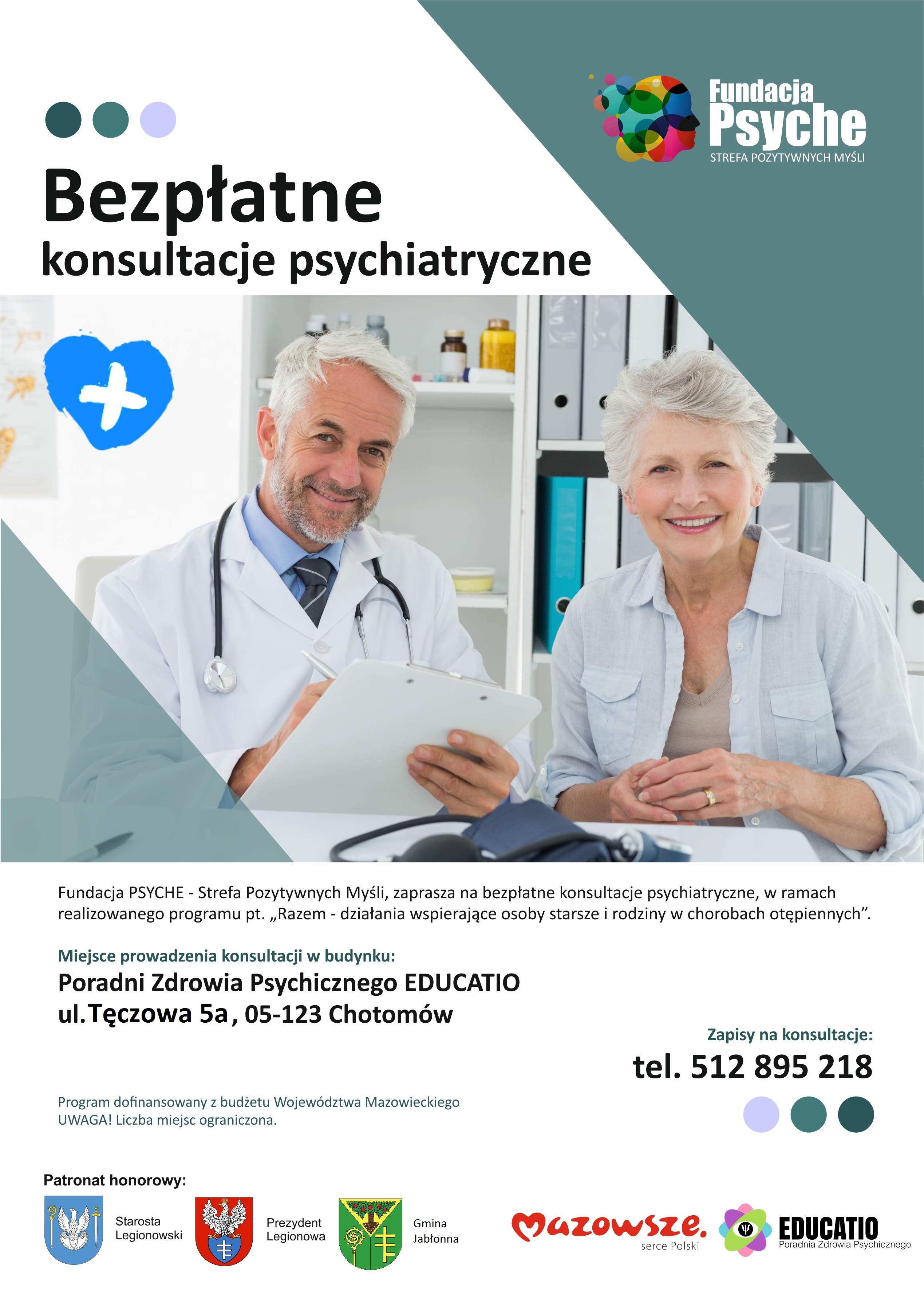 Fundacja Psyche
STREFA POZYTYWNYCH MYŚLI

Bezpłatne
konsultacje psychiatryczne

Fundacja PSYCHE - Strefa Pozytywnych Myśli, zaprasza na bezpłatne konsultacje psychiatryczne, w ramach realizowanego programu pt. „Razem - działania wspierające osoby starsze i rodziny w chorobach otępiennych”.

Miejsce prowadzenia konsultacji w budynku:
Poradni Zdrowia Psychicznego EDUCATIO
ul.Tęczowa 5a, 05-123 Chotomów

Zapisy na konsultacje:
tel. 512 895 218

Program dofinansowany z budżetu Województwa Mazowieckiego
UWAGA! Liczba miejsc ograniczona.

Patronat honorowy:

Starosta Legionowski

Prezydent Legionowa

Gmina Jabłonna

Mazowsze. serce Polski

EDUCATIO
Poradnia Zdrowia Psychicznego